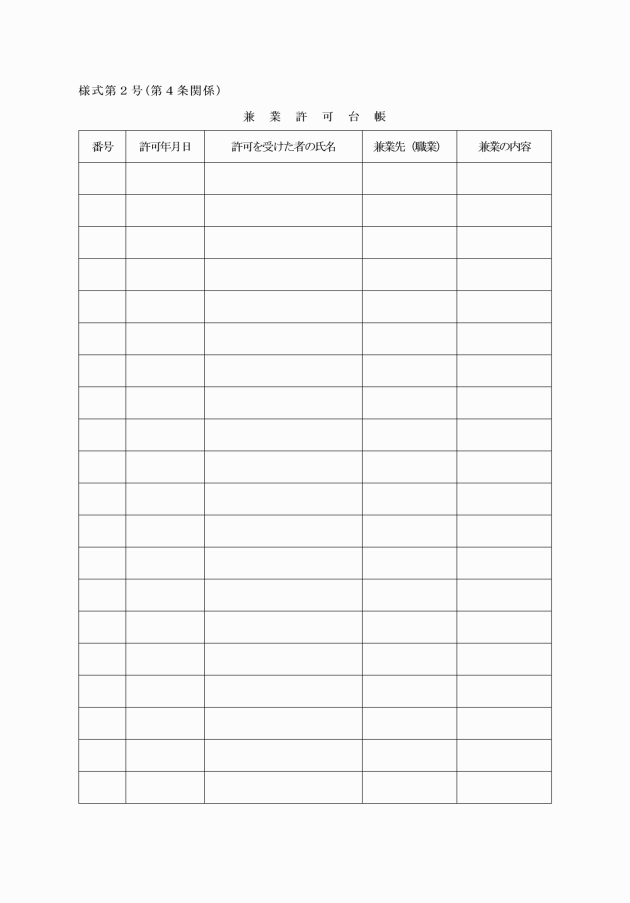 様式第２号（第４条関係）

兼 業 許 可 台 帳

| 番号 | 許可年月日 | 許可を受けた者の氏名 | 兼業先（職業） | 兼業の内容 |
|---|---|---|---|---|
| | | | | |
| | | | | |
| | | | | |
| | | | | |
| | | | | |
| | | | | |
| | | | | |
| | | | | |
| | | | | |
| | | | | |
| | | | | |
| | | | | |
| | | | | |
| | | | | |
| | | | | |
| | | | | |
| | | | | |
| | | | | |
| | | | | |
| | | | | |